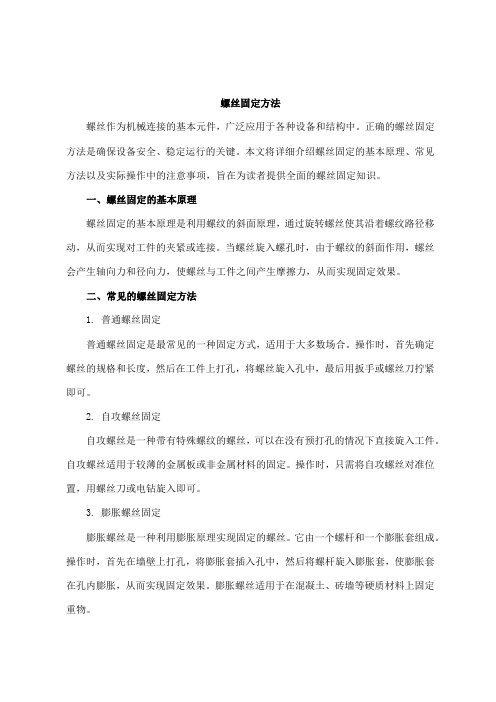 螺丝固定方法

螺丝作为机械连接的基本元件，广泛应用于各种设备和结构中。正确的螺丝固定方法是确保设备安全、稳定运行的关键。本文将详细介绍螺丝固定的基本原理、常见方法以及实际操作中的注意事项，旨在为读者提供全面的螺丝固定知识。

一、螺丝固定的基本原理

螺丝固定的基本原理是利用螺纹的斜面原理，通过旋转螺丝使其沿着螺纹路径移动，从而实现对工件的夹紧或连接。当螺丝旋入螺孔时，由于螺纹的斜面作用，螺丝会产生轴向力和径向力，使螺丝与工件之间产生摩擦力，从而实现固定效果。

二、常见的螺丝固定方法

1. 普通螺丝固定

普通螺丝固定是最常见的一种固定方式，适用于大多数场合。操作时，首先确定螺丝的规格和长度，然后在工件上打孔，将螺丝旋入孔中，最后用扳手或螺丝刀拧紧即可。

2. 自攻螺丝固定

自攻螺丝是一种带有特殊螺纹的螺丝，可以在没有预打孔的情况下直接旋入工件。自攻螺丝适用于较薄的金属板或非金属材料的固定。操作时，只需将自攻螺丝对准位置，用螺丝刀或电钻旋入即可。

3. 膨胀螺丝固定

膨胀螺丝是一种利用膨胀原理实现固定的螺丝。它由一个螺杆和一个膨胀套组成。操作时，首先在墙壁上打孔，将膨胀套插入孔中，然后将螺杆旋入膨胀套，使膨胀套在孔内膨胀，从而实现固定效果。膨胀螺丝适用于在混凝土、砖墙等硬质材料上固定重物。